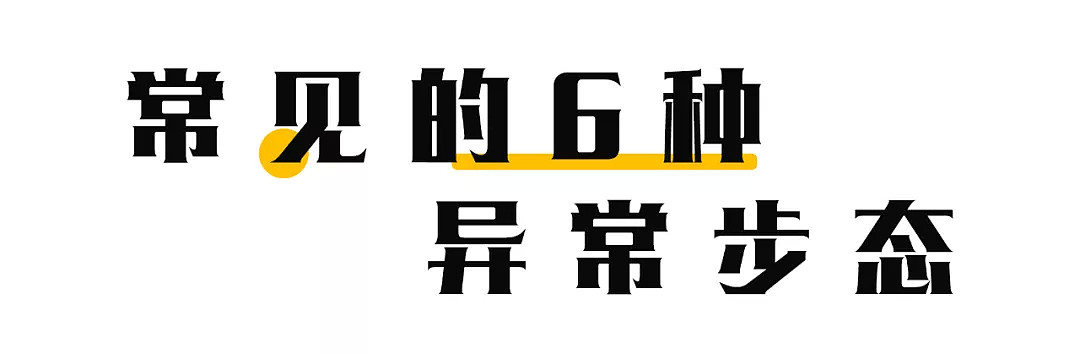 常见的6种
异常步态